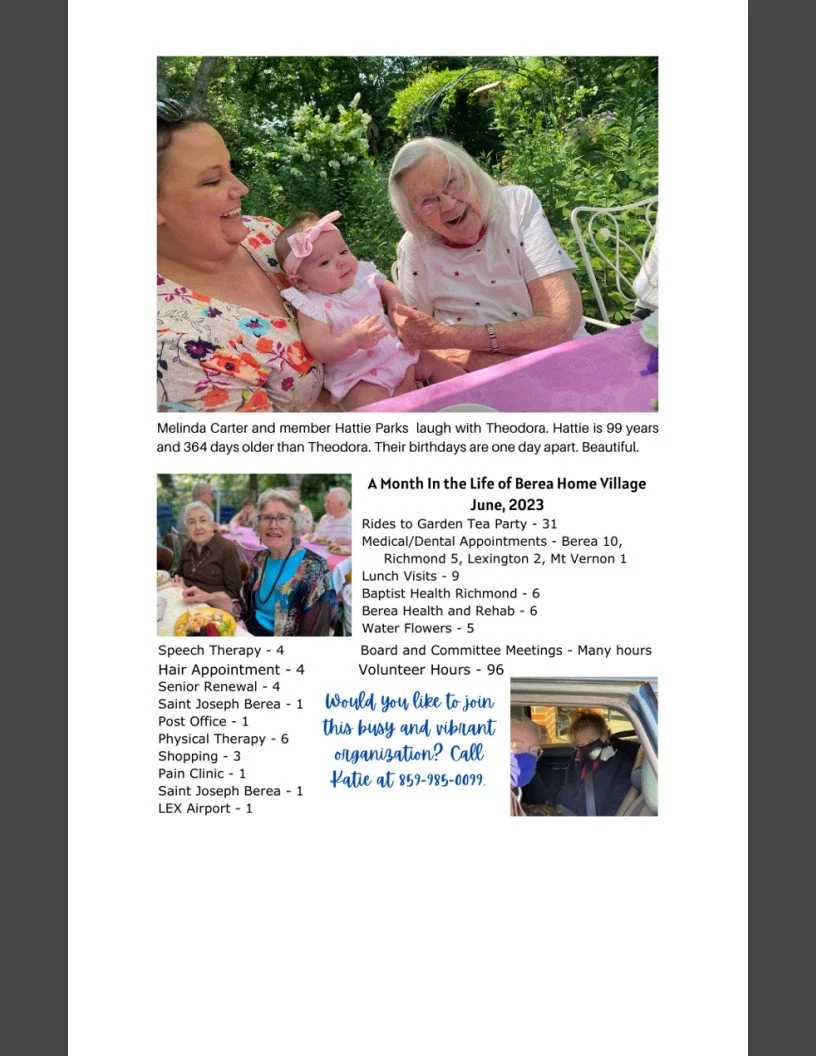 Melinda Carter and member Hattie Parks laugh with Theodora. Hattie is 99 years and 364 days older than Theodora. Their birthdays are one day apart. Beautiful.

A Month In the Life of Berea Home Village
June, 2023

Rides to Garden Tea Party - 31
Medical/Dental Appointments - Berea 10, Richmond 5, Lexington 2, Mt Vernon 1
Lunch Visits - 9
Baptist Health Richmond - 6
Berea Health and Rehab - 6
Water Flowers - 5
Board and Committee Meetings - Many hours
Volunteer Hours - 96

Speech Therapy - 4
Hair Appointment - 4
Senior Renewal - 4
Saint Joseph Berea - 1
Post Office - 1
Physical Therapy - 6
Shopping - 3
Pain Clinic - 1
Saint Joseph Berea - 1
LEX Airport - 1

Would you like to join this busy and vibrant organization? Call Katie at 859-985-0099.